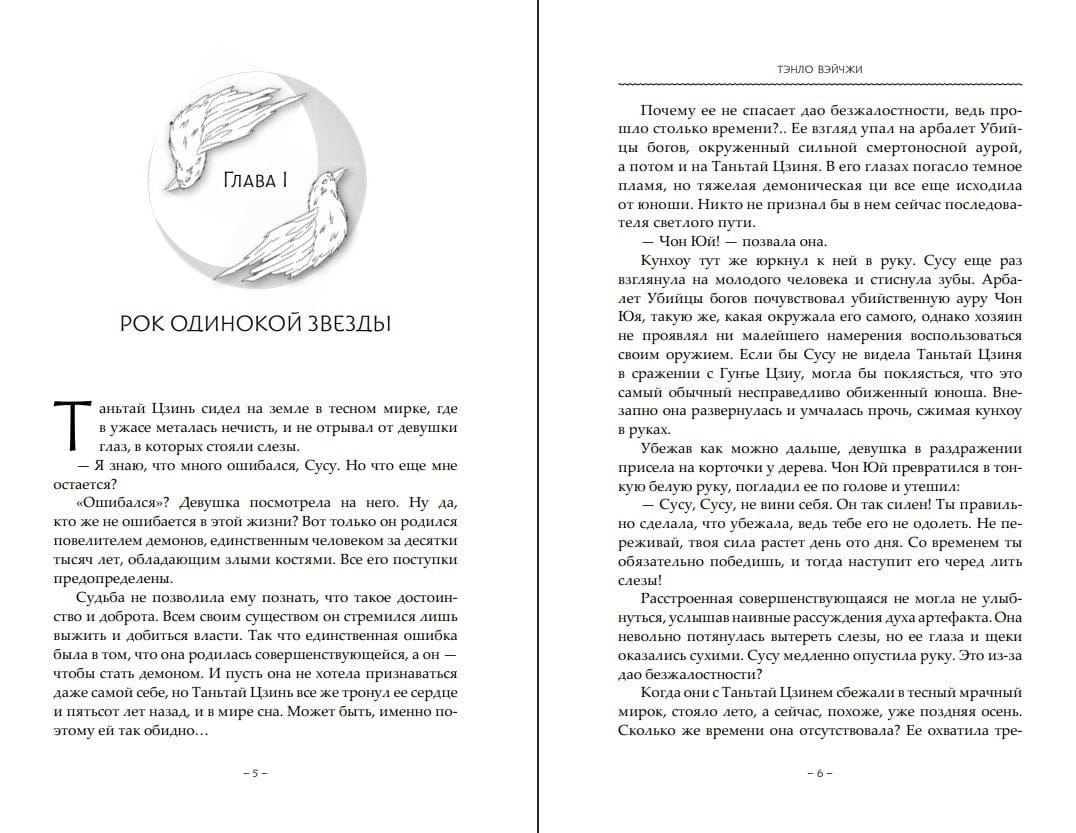 Глава I

РОК ОДИНОКОЙ ЗВЕЗДЫ

Таньтай Цзинь сидел на земле в тесном мирке, где в ужасе металась нечисть, и не отрывал от девушки глаз, в которых стояли слезы.

— Я знаю, что много ошибался, Сусу. Но что еще мне остается?

«Ошибался»? Девушка посмотрела на него. Ну да, кто же не ошибается в этой жизни? Вот только он родился повелителем демонов, единственным человеком за десятки тысяч лет, обладающим злыми костями. Все его поступки предопределены.

Судьба не позволила ему познать, что такое достоинство и доброта. Всем своим существом он стремился лишь выжить и добиться власти. Так что единственная ошибка была в том, что она родилась совершенствующейся, а он — чтобы стать демоном. И пусть она не хотела признаваться даже самой себе, но Таньтай Цзинь все же тронул ее сердце и пятьсот лет назад, и в мире сна. Может быть, именно поэтому ей так обидно…

– 5 –

ТЭНЛО ВЭЙЧЖИ

Почему ее не спасает дао безжалостности, ведь прошло столько времени?.. Ее взгляд упал на арбалет Убийцы богов, окруженный сильной смертоносной аурой, а потом и на Таньтай Цзиня. В его глазах погасло темное пламя, но тяжелая демоническая ци все еще исходила от юноши. Никто не признал бы в нем сейчас последователя светлого пути.

— Чон Юй! — позвала она.

Кунхоу тут же юркнул к ней в руку. Сусу еще раз взглянула на молодого человека и стиснула зубы. Арбалет Убийцы богов почувствовал убийственную ауру Чон Юя, такую же, какая окружала его самого, однако хозяин не проявлял ни малейшего намерения воспользоваться своим оружием. Если бы Сусу не видела Таньтай Цзиня в сражении с Гунъе Цзиу, могла бы поклясться, что это самый обычный несправедливо обиженный юноша. Внезапно она развернулась и умчалась прочь, сжимая кунхоу в руках.

Убежав как можно дальше, девушка в раздражении присела на корточки у дерева. Чон Юй превратился в тонкую белую руку, погладил ее по голове и утешил:

— Сусу, Сусу, не вини себя. Он так силен! Ты правильно сделала, что убежала, ведь тебе его не одолеть. Не переживай, твоя сила растет день ото дня. Со временем ты обязательно победишь, и тогда наступит его черед лить слезы!

Расстроенная совершенствующаяся не могла не улыбнуться, услышав наивные рассуждения духа артефакта. Она невольно потянулась вытереть слезы, но ее глаза и щеки оказались сухими. Сусу медленно опустила руку. Это из-за дао безжалостности?

Когда они с Таньтай Цзинем сбежали в тесный мрачный мирок, стояло лето, а сейчас, похоже, уже поздняя осень. Сколько же времени она отсутствовала? Ее охватила тре-

– 6 –